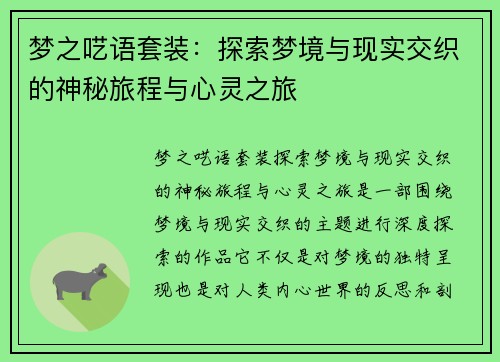 梦之呓语套装：探索梦境与现实交织的神秘旅程与心灵之旅

梦之呓语套装探索梦境与现实交织的神秘旅程与心灵之旅是一部围绕梦境与现实交织的主题进行深度探索的作品它不仅是对梦境的独特呈现也是对人类内心世界的反思和剖